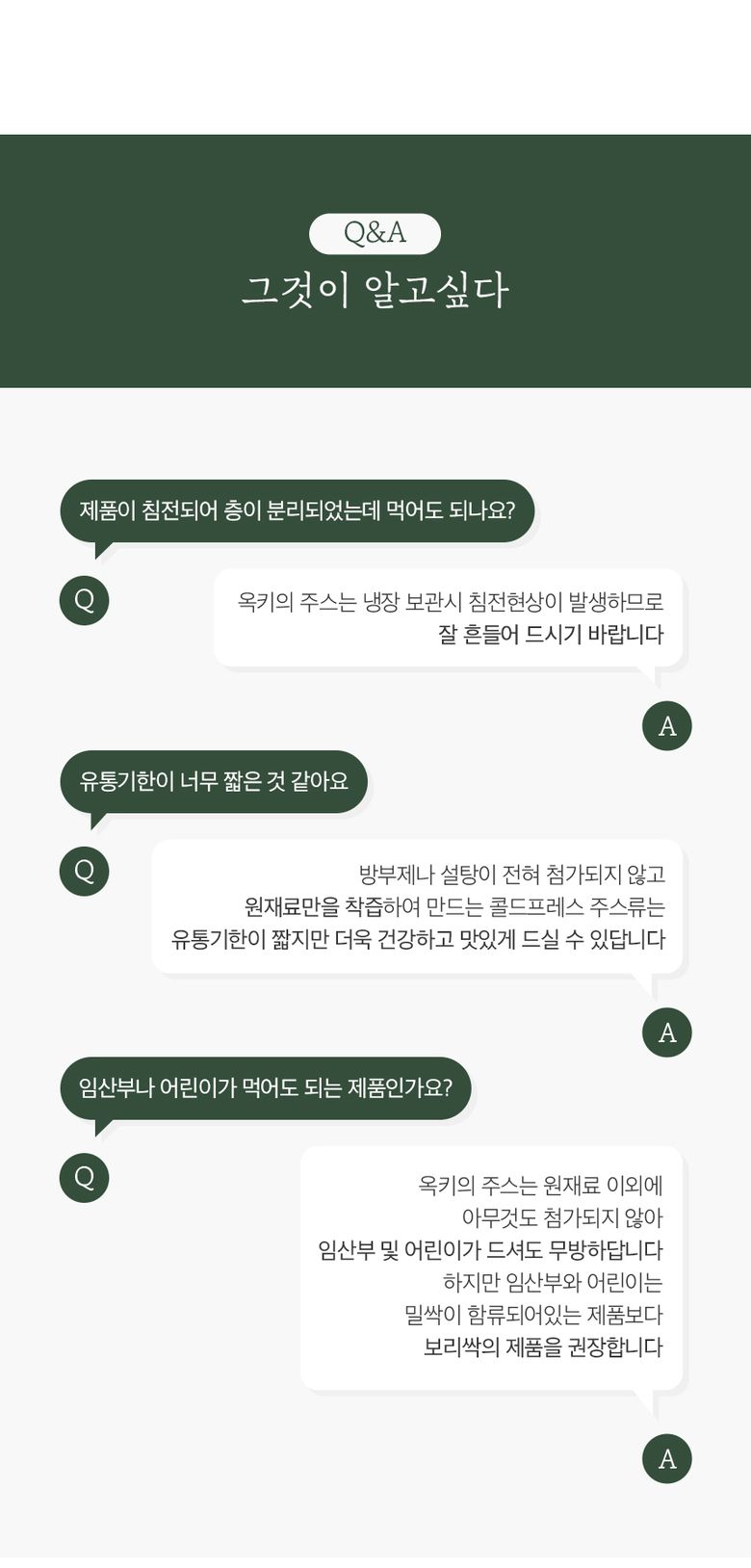 Q&A
그것이 알고싶다

제품이 침전되어 층이 분리되었는데 먹어도 되나요?

Q

옥키의 주스는 냉장 보관시 침전현상이 발생하므로
잘 흔들어 드시기 바랍니다

A

유통기한이 너무 짧은 것 같아요

Q

방부제나 설탕이 전혀 첨가되지 않고
원재료만을 착즙하여 만드는 콜드프레스 주스류는
유통기한이 짧지만 더욱 건강하고 맛있게 드실 수 있답니다

A

임산부나 어린이가 먹어도 되는 제품인가요?

Q

옥키의 주스는 원재료 이외에
아무것도 첨가되지 않아
임산부 및 어린이가 드셔도 무방하답니다
하지만 임산부와 어린이는
밀싹이 함류되어있는 제품보다
보리싹의 제품을 권장합니다

A